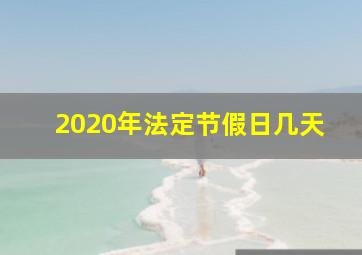 2020年法定节假日几天